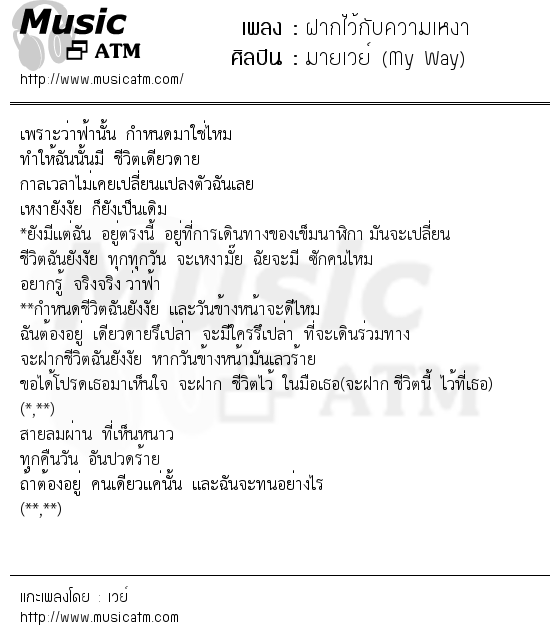 Music
ATM
http://www.musicatm.com/

เพลง : ฝากไว้กับความเหงา
ศิลปิน : มายเวย์ (My Way)

เพราะว่าฟ้านั้น กำหนดมาใช่ไหม
ทำให้ฉันนั้นมี ชีวิตเดียวดาย
กาลเวลาไม่เคยเปลี่ยนแปลงตัวฉันเลย
เหงายังงัย ก็ยังเป็นเดิม
*ยังมีแต่ฉัน อยู่ตรงนี้ อยู่ที่การเดินทางของเข็มนาฬิกา มันจะเปลี่ยน
ชีวิตฉันยังงัย ทุกทุกวัน จะเหงามั๊ย ฉัยจะมี ซักคนไหม
อยากรู้ จริงจริง ว่าฟ้า
**กำหนดชีวิตฉันยังงัย และวันข้างหน้าจะดีไหม
ฉันต้องอยู่ เดียวดายรึเปล่า จะมีใครรึเปล่า ที่จะเดินร่วมทาง
จะฝากชีวิตฉันยังงัย หากวันข้างหน้ามันเลวร้าย
ขอได้โปรดเธอมาเห็นใจ จะฝาก ชีวิตไว้ ในมือเธอ(จะฝาก ชีวิตนี้ ไว้ที่เธอ)
(*,**)
สายลมผ่าน ที่เห็นหนาว
ทุกคืนวัน อันปวดร้าย
ถ้าต้องอยู่ คนเดียวแค่นั้น และฉันจะทนอย่างไร
(**,**)

แกะเพลงโดย : เวย์
http://www.musicatm.com